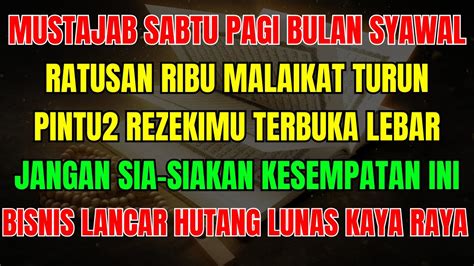 MUSTAJAB SABTU PAGI BULAN SYAWAL

RATUSAN RIBU MALAIKAT TURUN

PINTU2 REZEKIMU TERBUKA LEBAR

JANGAN SIA-SIAKAN KESEMPATAN INI

BISNIS LANCAR HUTANG LUNAS KAYA RAYA